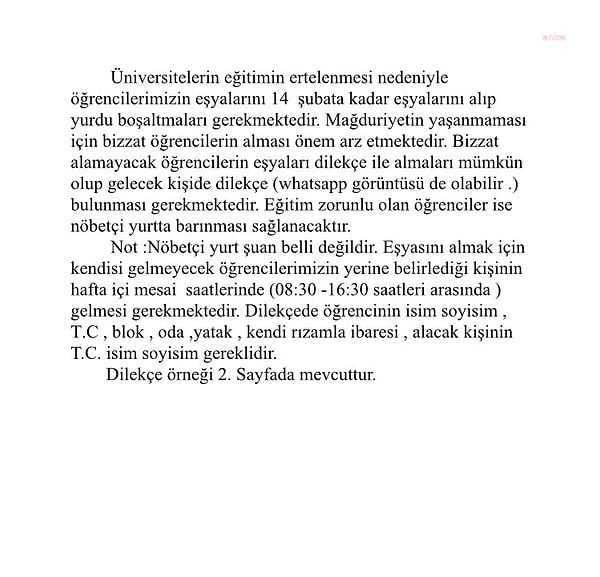 anka

Üniversitelerin eğitimin ertelenmesi nedeniyle öğrencilerimizin eşyalarını 14 şubata kadar eşyalarını alıp yurdu boşaltmaları gerekmektedir. Mağduriyetin yaşanmaması için bizzat öğrencilerin alması önem arz etmektedir. Bizzat alamayacak öğrencilerin eşyaları dilekçe ile almaları mümkün olup gelecek kişide dilekçe (whatsapp görüntüsü de olabilir .) bulunması gerekmektedir. Eğitim zorunlu olan öğrenciler ise nöbetçi yurtta barınması sağlanacaktır.

Not :Nöbetçi yurt şuan belli değildir. Eşyasını almak için kendisi gelmeyecek öğrencilerimizin yerine belirlediği kişinin hafta içi mesai saatlerinde (08:30 -16:30 saatleri arasında ) gelmesi gerekmektedir. Dilekçede öğrencinin isim soyisim , T.C , blok , oda ,yatak , kendi rızamla ibaresi , alacak kişinin T.C. isim soyisim gereklidir.

Dilekçe örneği 2. Sayfada mevcuttur.